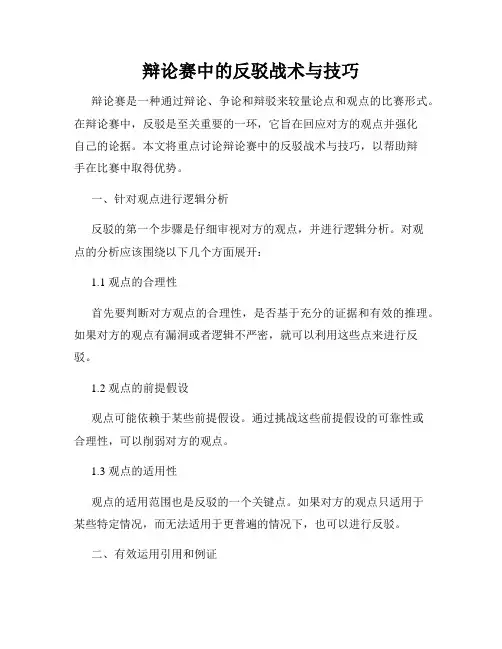 辩论赛中的反驳战术与技巧

辩论赛是一种通过辩论、争论和辩驳来较量论点和观点的比赛形式。在辩论赛中，反驳是至关重要的一环，它旨在回应对方的观点并强化自己的论据。本文将重点讨论辩论赛中的反驳战术与技巧，以帮助辩手在比赛中取得优势。

一、针对观点进行逻辑分析

反驳的第一个步骤是仔细审视对方的观点，并进行逻辑分析。对观点的分析应该围绕以下几个方面展开：

1.1 观点的合理性

首先要判断对方观点的合理性，是否基于充分的证据和有效的推理。如果对方的观点有漏洞或者逻辑不严密，就可以利用这些点来进行反驳。

1.2 观点的前提假设

观点可能依赖于某些前提假设。通过挑战这些前提假设的可靠性或合理性，可以削弱对方的观点。

1.3 观点的适用性

观点的适用范围也是反驳的一个关键点。如果对方的观点只适用于某些特定情况，而无法适用于更普遍的情况下，也可以进行反驳。

二、有效运用引用和例证